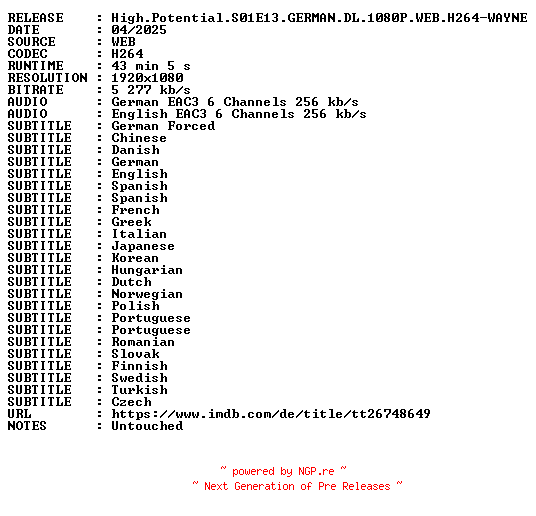 RELEASE : High.Potential.S01E13.GERMAN.DL.1080P.WEB.H264-WAYNE
DATE : 04/2025
SOURCE : WEB
CODEC : H264
RUNTIME : 43 min 5 s
RESOLUTION : 1920x1080
BITRATE : 5 277 kb/s
AUDIO : German EAC3 6 Channels 256 kb/s
AUDIO : English EAC3 6 Channels 256 kb/s
SUBTITLE : German Forced
SUBTITLE : Chinese
SUBTITLE : Danish
SUBTITLE : German
SUBTITLE : English
SUBTITLE : Spanish
SUBTITLE : Spanish
SUBTITLE : French
SUBTITLE : Greek
SUBTITLE : Italian
SUBTITLE : Japanese
SUBTITLE : Korean
SUBTITLE : Hungarian
SUBTITLE : Dutch
SUBTITLE : Norwegian
SUBTITLE : Polish
SUBTITLE : Portuguese
SUBTITLE : Portuguese
SUBTITLE : Romanian
SUBTITLE : Slovak
SUBTITLE : Finnish
SUBTITLE : Swedish
SUBTITLE : Turkish
SUBTITLE : Czech
URL : https://www.imdb.com/de/title/tt26748649
NOTES : Untouched

~ powered by NGP.re ~
~ Next Generation of Pre Releases ~